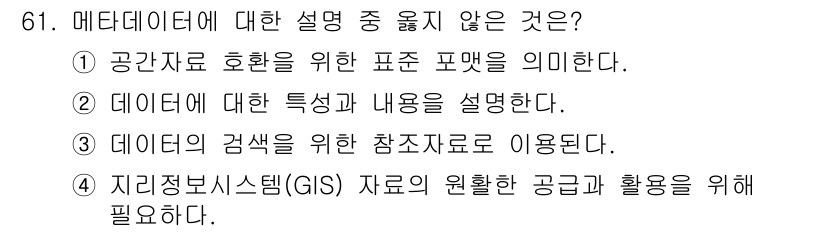 61. 메타데이터에 대한 설명 중 옳지 않은 것은?

① 공간자료 호환을 위한 표준 포맷을 의미한다.

② 데이터에 대한 특성과 내용을 설명한다.

③ 데이터의 검색을 위한 참조자료로 이용된다.

④ 지리정보시스템(GIS) 자료의 원활한 공급과 활용을 위해 필요하다.